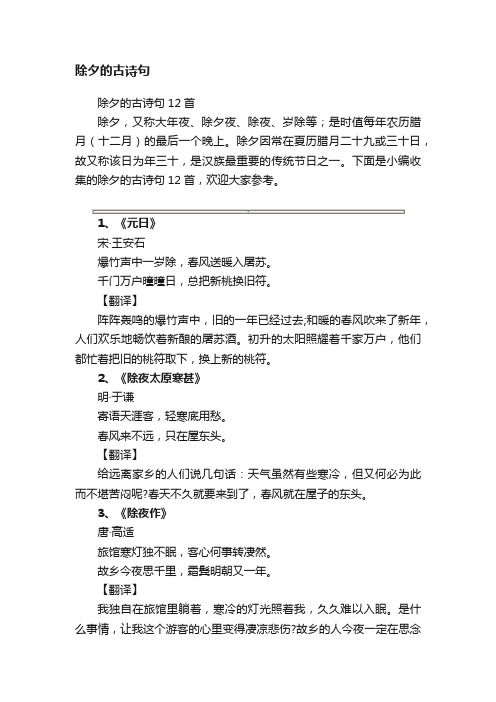 除夕的古诗句

除夕的古诗句 12 首

除夕，又称大年夜、除夕夜、除夜、岁除等；是时值每年农历腊月（十二月）的最后一个晚上。除夕因常在夏历腊月二十九或三十日，故又称该日为年三十，是汉族最重要的传统节日之一。下面是小编收集的除夕的古诗句 12 首，欢迎大家参考。

1、《元日》

宋·王安石

爆竹声中一岁除，春风送暖入屠苏。

千门万户曈曈日，总把新桃换旧符。

【翻译】

阵阵轰鸣的爆竹声中，旧的一年已经过去;和暖的春风吹来了新年，人们欢乐地畅饮着新酿的屠苏酒。初升的太阳照耀着千家万户，他们都忙着把旧的桃符取下，换上新的桃符。

2、《除夜太原寒甚》

明·于谦

寄语天涯客，轻寒底用愁。

春风来不远，只在屋东头。

【翻译】

给远离家乡的人们说几句话：天气虽然有些寒冷，但又何必为此而不堪苦闷呢?春天不久就要来到了，春风就在屋子的东头。

3、《除夜作》

唐·高适

旅馆寒灯独不眠，客心何事转凄然。

故乡今夜思千里，霜鬓明朝又一年。

【翻译】

我独自在旅馆里躺着，寒冷的灯光照着我，久久难以入眠。是什么事情，让我这个游客的心里变得凄凉悲伤?故乡的人今夜一定在思念